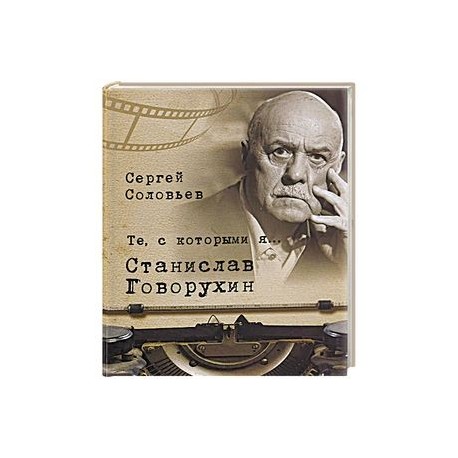 Сергей Соловьев

Те, с которыми я...

Станислав Говорухин